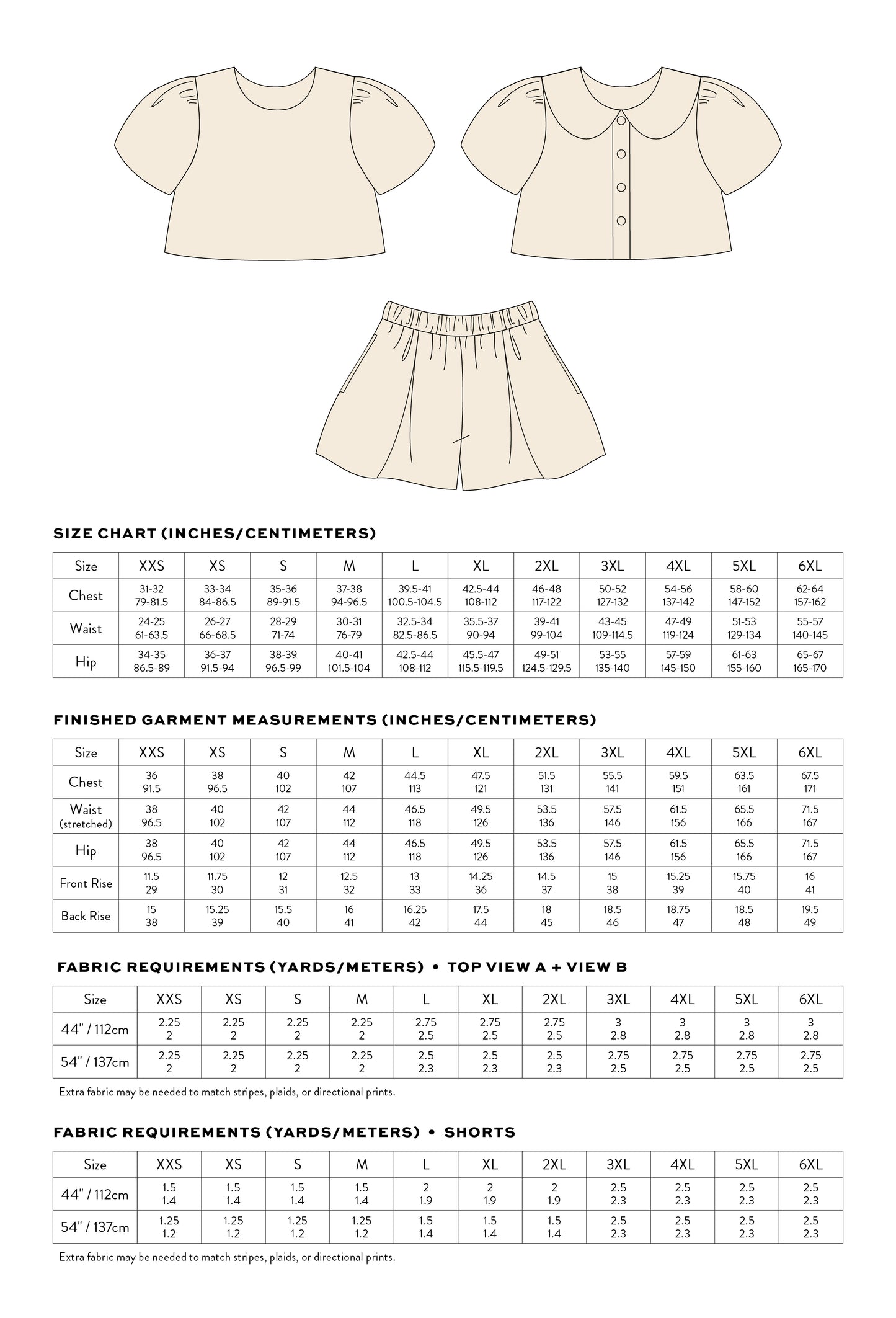 SIZE CHART (INCHES/CENTIMETERS)

| Size | XXS | XS | S | M | L | XL | 2XL | 3XL | 4XL | 5XL | 6XL |
|---|---|---|---|---|---|---|---|---|---|---|---|
| Chest | 31-32 79-81.5 | 33-34 84-86.5 | 35-36 89-91.5 | 37-38 94-96.5 | 39.5-41 100.5-104.5 | 42.5-44 108-112 | 46-48 117-122 | 50-52 127-132 | 54-56 137-142 | 58-60 147-152 | 62-64 157-162 |
| Waist | 24-25 61-63.5 | 26-27 66-68.5 | 28-29 71-74 | 30-31 76-79 | 32.5-34 82.5-86.5 | 35.5-37 90-94 | 39-41 99-104 | 43-45 109-114.5 | 47-49 119-124 | 51-53 129-134 | 55-57 140-145 |
| Hip | 34-35 86.5-89 | 36-37 91.5-94 | 38-39 96.5-99 | 40-41 101.5-104 | 42.5-44 108-112 | 45.5-47 115.5-119.5 | 49-51 124.5-129.5 | 53-55 135-140 | 57-59 145-150 | 61-63 155-160 | 65-67 165-170 |

FINISHED GARMENT MEASUREMENTS (INCHES/CENTIMETERS)

| Size | XXS | XS | S | M | L | XL | 2XL | 3XL | 4XL | 5XL | 6XL |
|---|---|---|---|---|---|---|---|---|---|---|---|
| Chest | 36 91.5 | 38 96.5 | 40 102 | 42 107 | 44.5 113 | 47.5 121 | 51.5 131 | 55.5 141 | 59.5 151 | 63.5 161 | 67.5 171 |
| Waist (stretched) | 38 96.5 | 40 102 | 42 107 | 44 112 | 46.5 118 | 49.5 126 | 53.5 136 | 57.5 146 | 61.5 156 | 65.5 166 | 71.5 167 |
| Hip | 38 96.5 | 40 102 | 42 107 | 44 112 | 46.5 118 | 49.5 126 | 53.5 136 | 57.5 146 | 61.5 156 | 65.5 166 | 71.5 167 |
| Front Rise | 11.5 29 | 11.75 30 | 12 31 | 12.5 32 | 13 33 | 14.25 36 | 14.5 37 | 15 38 | 15.25 39 | 15.75 40 | 16 41 |
| Back Rise | 15 38 | 15.25 39 | 15.5 40 | 16 41 | 16.25 42 | 17.5 44 | 18 45 | 18.5 46 | 18.75 47 | 18.5 48 | 19.5 49 |

FABRIC REQUIREMENTS (YARDS/METERS) • TOP VIEW A + VIEW B

| Size | XXS | XS | S | M | L | XL | 2XL | 3XL | 4XL | 5XL | 6XL |
|---|---|---|---|---|---|---|---|---|---|---|---|
| 44" / 112cm | 2.25 2 | 2.25 2 | 2.25 2 | 2.25 2 | 2.75 2.5 | 2.75 2.5 | 2.75 2.5 | 3 2.8 | 3 2.8 | 3 2.8 | 3 2.8 |
| 54" / 137cm | 2.25 2 | 2.25 2 | 2.25 2 | 2.25 2 | 2.5 2.3 | 2.5 2.3 | 2.5 2.3 | 2.75 2.5 | 2.75 2.5 | 2.75 2.5 | 2.75 2.5 |

Extra fabric may be needed to match stripes, plaids, or directional prints.

FABRIC REQUIREMENTS (YARDS/METERS) • SHORTS

| Size | XXS | XS | S | M | L | XL | 2XL | 3XL | 4XL | 5XL | 6XL |
|---|---|---|---|---|---|---|---|---|---|---|---|
| 44" / 112cm | 1.5 1.4 | 1.5 1.4 | 1.5 1.4 | 1.5 1.4 | 2 1.9 | 2 1.9 | 2 1.9 | 2.5 2.3 | 2.5 2.3 | 2.5 2.3 | 2.5 2.3 |
| 54" / 137cm | 1.25 1.2 | 1.25 1.2 | 1.25 1.2 | 1.25 1.2 | 1.5 1.4 | 1.5 1.4 | 1.5 1.4 | 2.5 2.3 | 2.5 2.3 | 2.5 2.3 | 2.5 2.3 |

Extra fabric may be needed to match stripes, plaids, or directional prints.